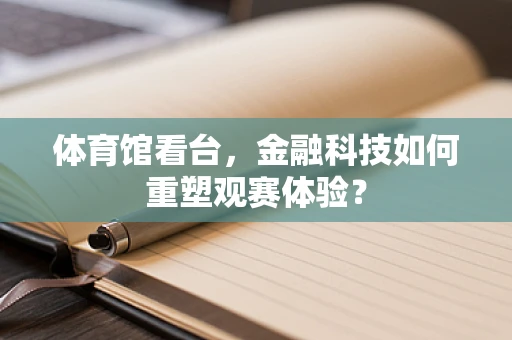 体育馆看台，金融科技如何重塑观赛体验？